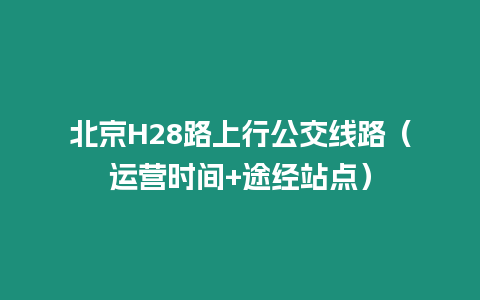 北京H28路上行公交线路（运营时间+途经站点）